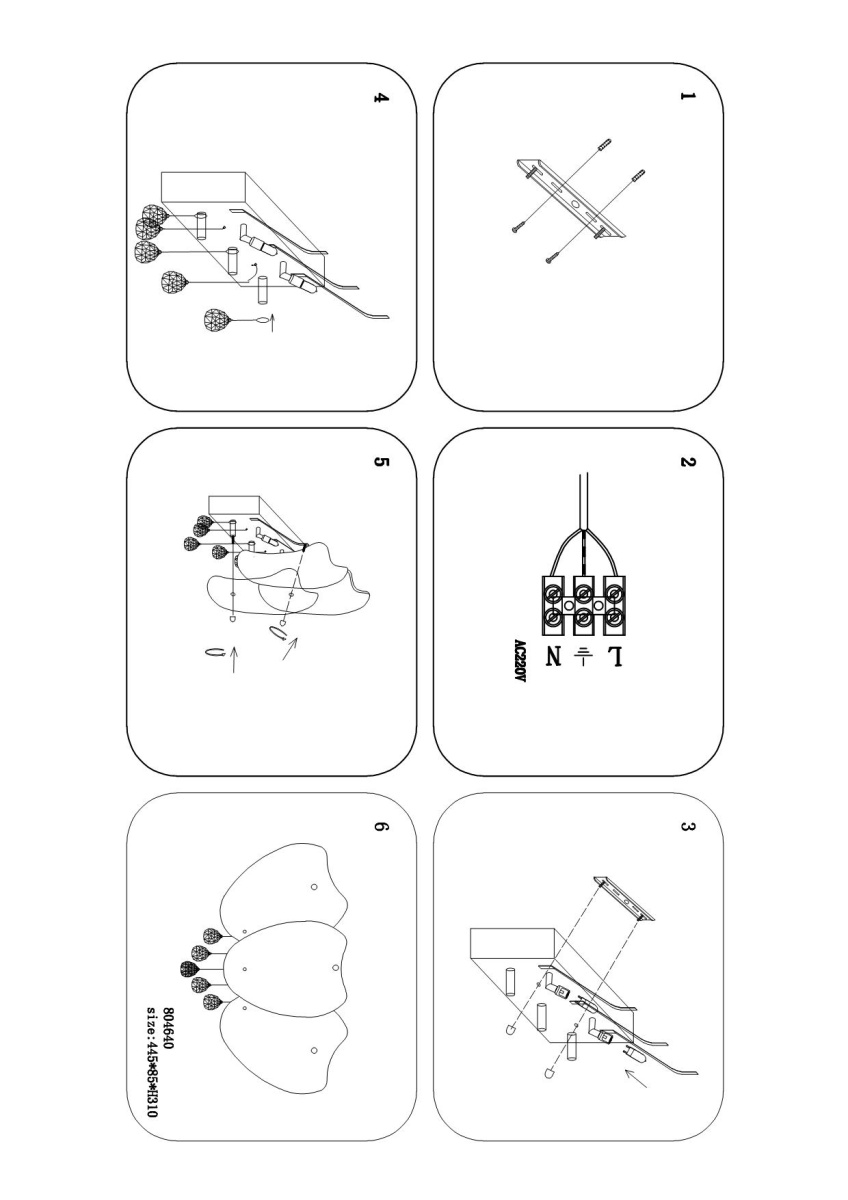 1

2

L
N
AC220V

3

4

5

6

804640
size:445*85*H310